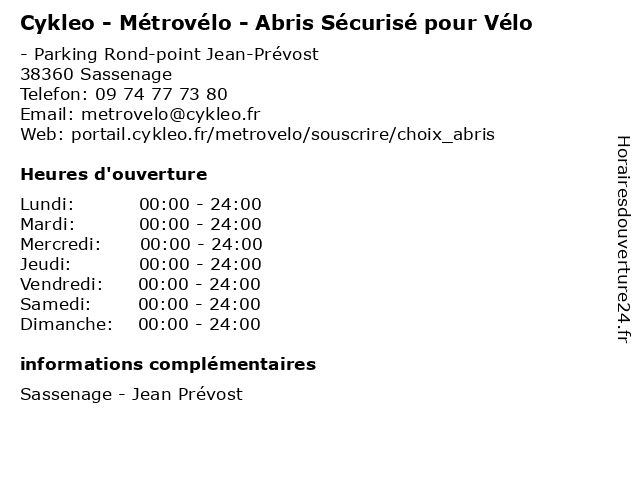 Cykleo - Métrovélo - Abris Sécurisé pour Vélo

- Parking Rond-point Jean-Prévost
38360 Sassenage
Telefon: 09 74 77 73 80
Email: metrovelo@cykleo.fr
Web: portail.cykleo.fr/metrovelo/souscrire/choix_abris

Heures d'ouverture

Lundi: 00:00 - 24:00
Mardi: 00:00 - 24:00
Mercredi: 00:00 - 24:00
Jeudi: 00:00 - 24:00
Vendredi: 00:00 - 24:00
Samedi: 00:00 - 24:00
Dimanche: 00:00 - 24:00

informations complémentaires

Sassenage - Jean Prévost

Horairesdouverture24.fr